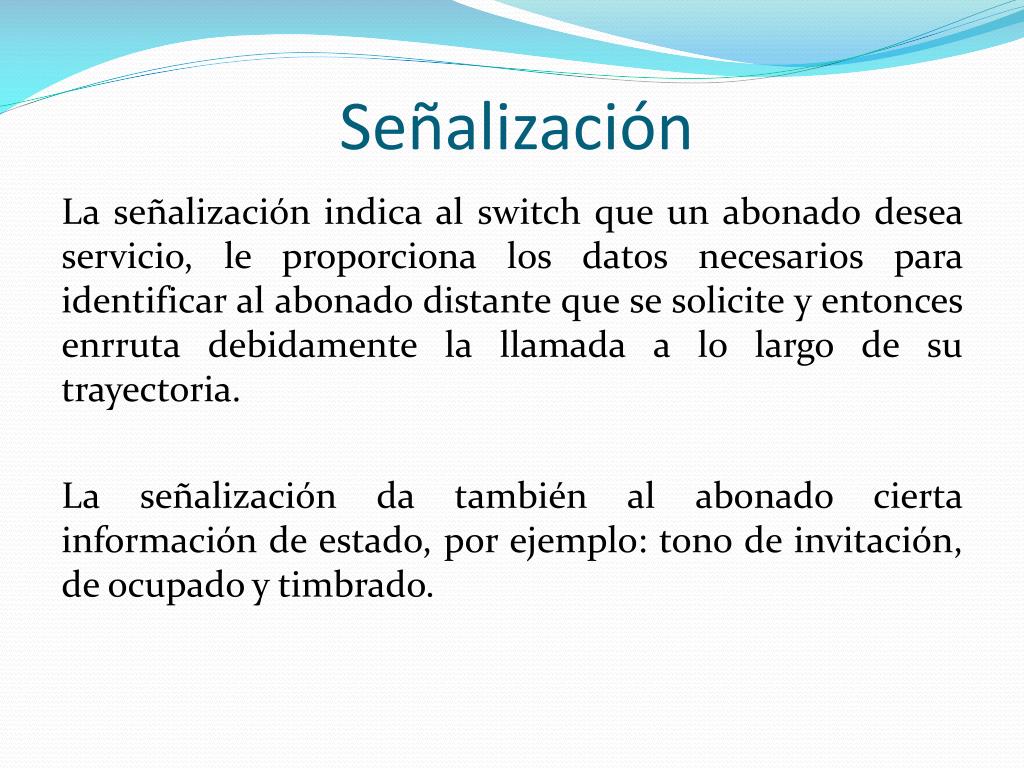 Señalización

La señalización indica al switch que un abonado desea servicio, le proporciona los datos necesarios para identificar al abonado distante que se solicite y entonces enrruta debidamente la llamada a lo largo de su trayectoria.

La señalización da también al abonado cierta información de estado, por ejemplo: tono de invitación, de ocupado y timbrado.